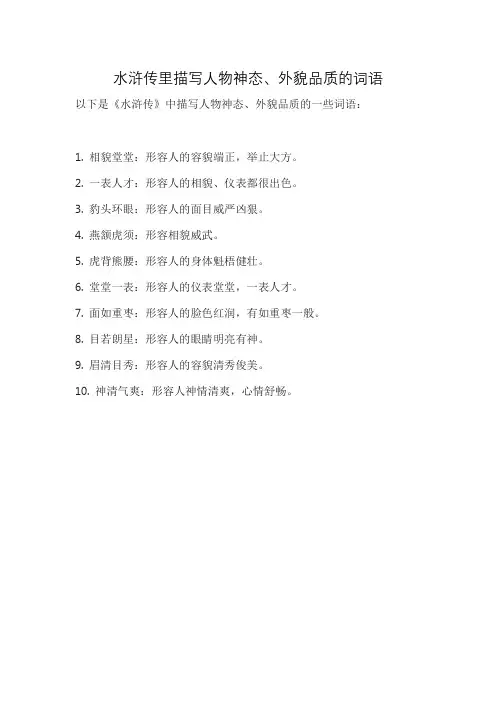 水浒传里描写人物神态、外貌品质的词语

以下是《水浒传》中描写人物神态、外貌品质的一些词语：

1.相貌堂堂：形容人的容貌端正，举止大方。

2.一表人才：形容人的相貌、仪表都很出色。

3.豹头环眼：形容人的面目威严凶狠。

4.燕颔虎须：形容相貌威武。

5.虎背熊腰：形容人的身体魁梧健壮。

6.堂堂一表：形容人的仪表堂堂，一表人才。

7.面如重枣：形容人的脸色红润，有如重枣一般。

8.目若朗星：形容人的眼睛明亮有神。

9.眉清目秀：形容人的容貌清秀俊美。

10.神清气爽：形容人神情清爽，心情舒畅。